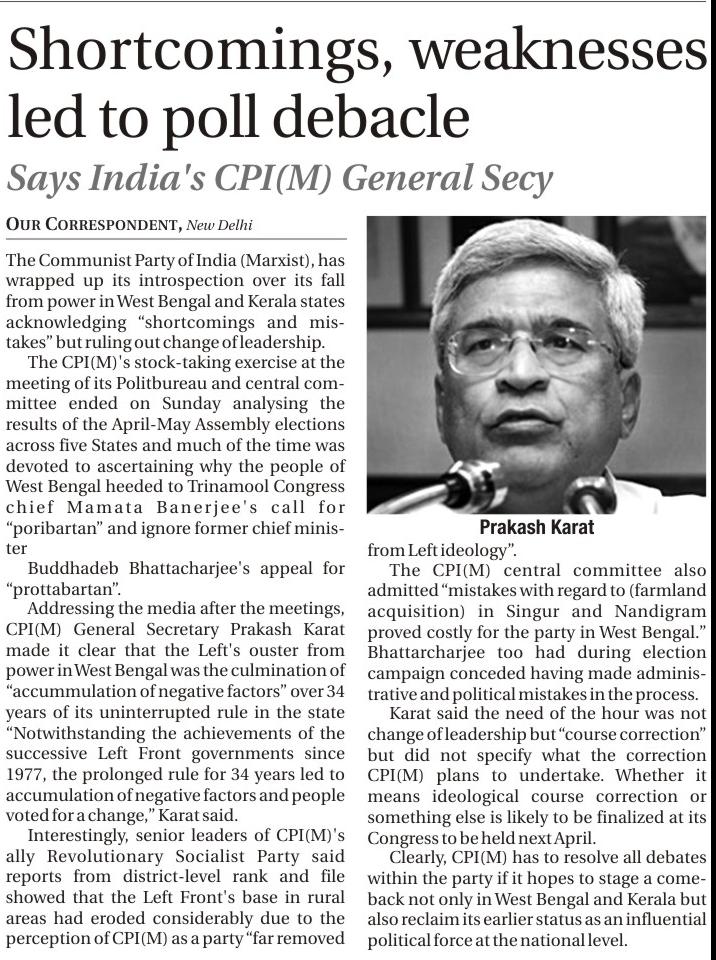 Shortcomings, weaknesses led to poll debacle

Says India's CPI(M) General Secy

OUR CORRESPONDENT, New Delhi

The Communist Party of India (Marxist), has wrapped up its introspection over its fall from power in West Bengal and Kerala states acknowledging "shortcomings and mistakes" but ruling out change of leadership.

The CPI(M)'s stock-taking exercise at the meeting of its Politbureau and central committee ended on Sunday analysing the results of the April-May Assembly elections across five States and much of the time was devoted to ascertaining why the people of West Bengal heeded to Trinamool Congress chief Mamata Banerjee's call for "poribartan" and ignore former chief minister

Buddhadeb Bhattacharjee's appeal for "prottabartan".

Addressing the media after the meetings, CPI(M) General Secretary Prakash Karat made it clear that the Left's ouster from power in West Bengal was the culmination of "accummulation of negative factors" over 34 years of its uninterrupted rule in the state "Notwithstanding the achievements of the successive Left Front governments since 1977, the prolonged rule for 34 years led to accumulation of negative factors and people voted for a change," Karat said.

Interestingly, senior leaders of CPI(M)'s ally Revolutionary Socialist Party said reports from district-level rank and file showed that the Left Front's base in rural areas had eroded considerably due to the perception of CPI(M) as a party "far removed

Prakash Karat

from Left ideology".

The CPI(M) central committee also admitted "mistakes with regard to (farmland acquisition) in Singur and Nandigram proved costly for the party in West Bengal." Bhattarcharjee too had during election campaign conceded having made administrative and political mistakes in the process.

Karat said the need of the hour was not change of leadership but "course correction" but did not specify what the correction CPI(M) plans to undertake. Whether it means ideological course correction or something else is likely to be finalized at its Congress to be held next April.

Clearly, CPI(M) has to resolve all debates within the party if it hopes to stage a comeback not only in West Bengal and Kerala but also reclaim its earlier status as an influential political force at the national level.